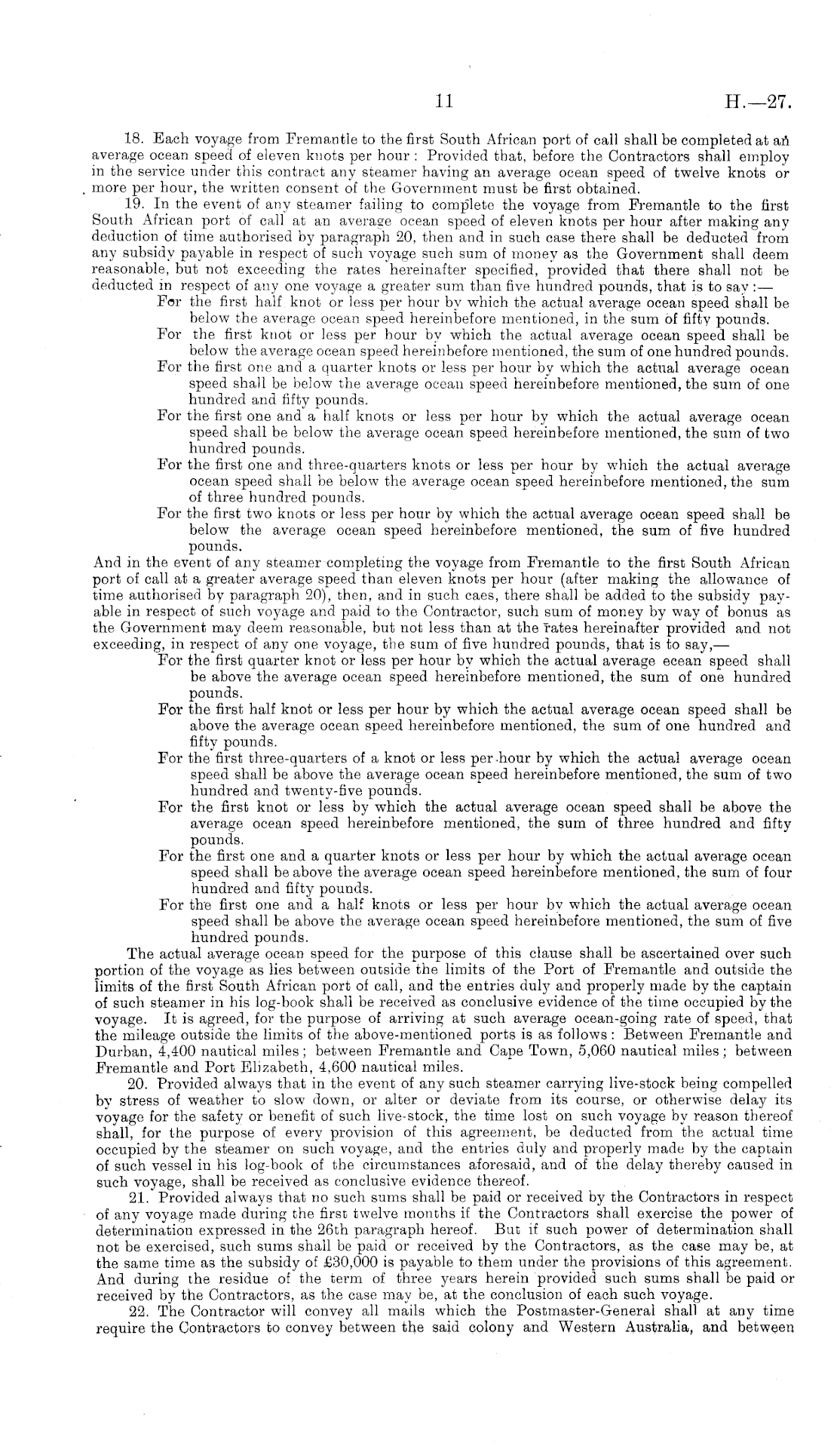 11 H.—27.

18. Each voyage from Fremantle to the first South African port of call shall be completed at an average ocean speed of eleven knots per hour: Provided that, before the Contractors shall employ in the service under this contract any steamer having an average ocean speed of twelve knots or more per hour, the written consent of the Government must be first obtained.

19. In the event of any steamer failing to complete the voyage from Fremantle to the first South African port of call at an average ocean speed of eleven knots per hour after making any deduction of time authorised by paragraph 20, then and in such case there shall be deducted from any subsidy payable in respect of such voyage such sum of money as the Government shall deem reasonable, but not exceeding the rates hereinafter specified, provided that there shall not be deducted in respect of any one voyage a greater sum than five hundred pounds, that is to say:—

For the first half knot or less per hour by which the actual average ocean speed shall be below the average ocean speed hereinbefore mentioned, in the sum of fifty pounds.

For the first knot or less per hour by which the actual average ocean speed shall be below the average ocean speed hereinbefore mentioned, the sum of one hundred pounds.

For the first one and a quarter knots or less per hour by which the actual average ocean speed shall be below the average ocean speed hereinbefore mentioned, the sum of one hundred and fifty pounds.

For the first one and a half knots or less per hour by which the actual average ocean speed shall be below the average ocean speed hereinbefore mentioned, the sum of two hundred pounds.

For the first one and three-quarters knots or less per hour by which the actual average ocean speed shall be below the average ocean speed hereinbefore mentioned, the sum of three hundred pounds.

For the first two knots or less per hour by which the actual average ocean speed shall be below the average ocean speed hereinbefore mentioned, the sum of five hundred pounds.

And in the event of any steamer completing the voyage from Fremantle to the first South African port of call at a greater average speed than eleven knots per hour (after making the allowance of time authorised by paragraph 20), then, and in such caes, there shall be added to the subsidy payable in respect of such voyage and paid to the Contractor, such sum of money by way of bonus as the Government may deem reasonable, but not less than at the rates hereinafter provided and not exceeding, in respect of any one voyage, the sum of five hundred pounds, that is to say,—

For the first quarter knot or less per hour by which the actual average ecean speed shall be above the average ocean speed hereinbefore mentioned, the sum of one hundred pounds.

For the first half knot or less per hour by which the actual average ocean speed shall be above the average ocean speed hereinbefore mentioned, the sum of one hundred and fifty pounds.

For the first three-quarters of a knot or less per hour by which the actual average ocean speed shall be above the average ocean speed hereinbefore mentioned, the sum of two hundred and twenty-five pounds.

For the first knot or less by which the actual average ocean speed shall be above the average ocean speed hereinbefore mentioned, the sum of three hundred and fifty pounds.

For the first one and a quarter knots or less per hour by which the actual average ocean speed shall be above the average ocean speed hereinbefore mentioned, the sum of four hundred and fifty pounds.

For the first one and a half knots or less per hour by which the actual average ocean speed shall be above the average ocean speed hereinbefore mentioned, the sum of five hundred pounds.

The actual average ocean speed for the purpose of this clause shall be ascertained over such portion of the voyage as lies between outside the limits of the Port of Fremantle and outside the limits of the first South African port of call, and the entries duly and properly made by the captain of such steamer in his log-book shall be received as conclusive evidence of the time occupied by the voyage. It is agreed, for the purpose of arriving at such average ocean-going rate of speed, that the mileage outside the limits of the above-mentioned ports is as follows: Between Fremantle and Durban, 4,400 nautical miles; between Fremantle and Cape Town, 5,060 nautical miles; between Fremantle and Port Elizabeth, 4,600 nautical miles.

20. Provided always that in the event of any such steamer carrying live-stock being compelled by stress of weather to slow down, or alter or deviate from its course, or otherwise delay its voyage for the safety or benefit of such live-stock, the time lost on such voyage by reason thereof shall, for the purpose of every provision of this agreement, be deducted from the actual time occupied by the steamer on such voyage, and the entries duly and properly made by the captain of such vessel in his log-book of the circumstances aforesaid, and of the delay thereby caused in such voyage, shall be received as conclusive evidence thereof.

21. Provided always that no such sums shall be paid or received by the Contractors in respect of any voyage made during the first twelve months if the Contractors shall exercise the power of determination expressed in the 26th paragraph hereof. But if such power of determination shall not be exercised, such sums shall be paid or received by the Contractors, as the case may be, at the same time as the subsidy of £30,000 is payable to them under the provisions of this agreement. And during the residue of the term of three years herein provided such sums shall be paid or received by the Contractors, as the case may be, at the conclusion of each such voyage.

22. The Contractor will convey all mails which the Postmaster-General shall at any time require the Contractors to convey between the said colony and Western Australia, and between